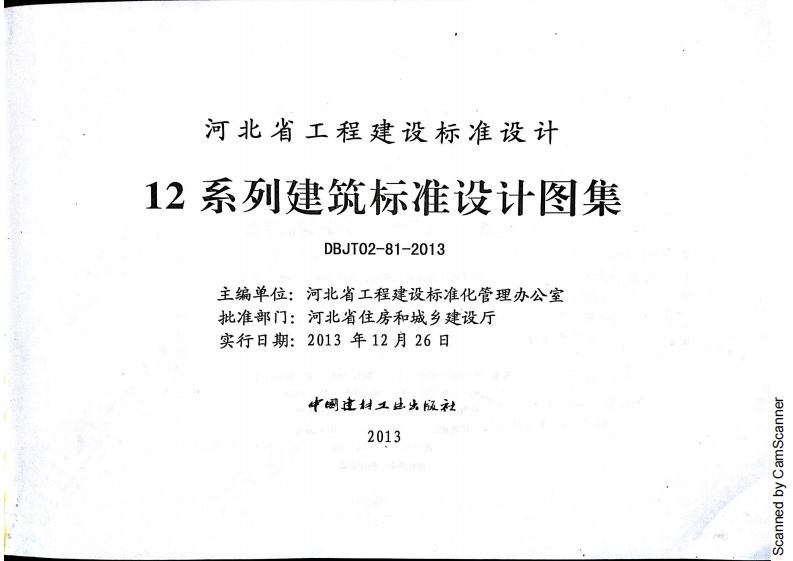 河北省工程建设标准设计

12系列建筑标准设计图集

DBJT02-81-2013

主编单位：河北省工程建设标准化管理办公室
批准部门：河北省住房和城乡建设厅
实行日期：2013年12月26日

中国建材工业出版社

2013

Scanned by CamScanner